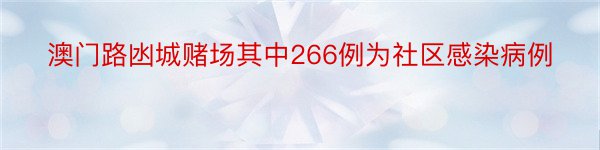 澳门路凼城赌场其中266例为社区感染病例